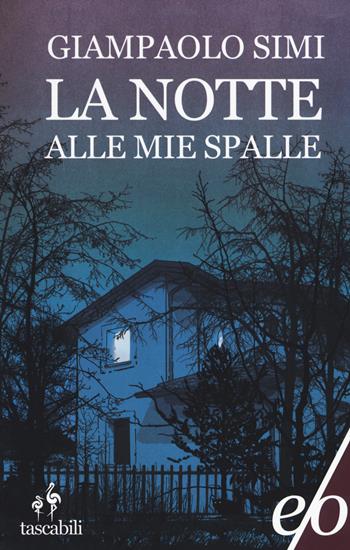 GIAMPAOLO SIMI

LA NOTTE
ALLE MIE SPALLE

tascabili

e/o